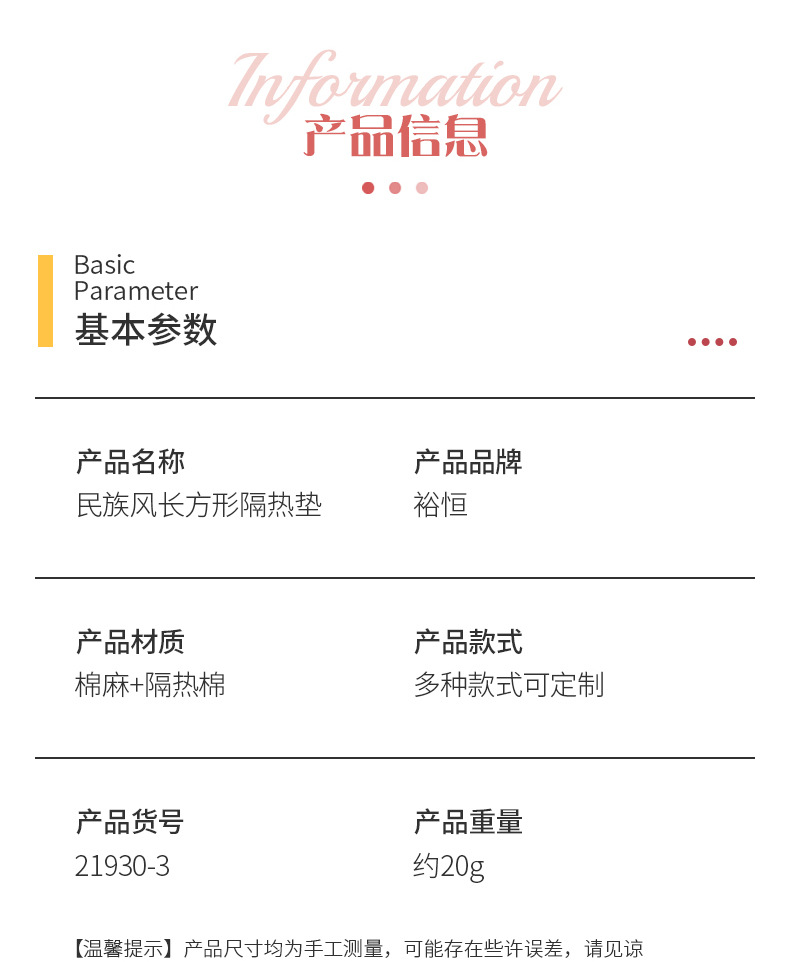 Information
产品信息

Basic
Parameter
基本参数

产品名称
民族风长方形隔热垫

产品品牌
裕恒

产品材质
棉麻+隔热棉

产品款式
多种款式可定制

产品货号
21930-3

产品重量
约20g

【温馨提示】产品尺寸均为手工测量，可能存在些许误差，请见谅